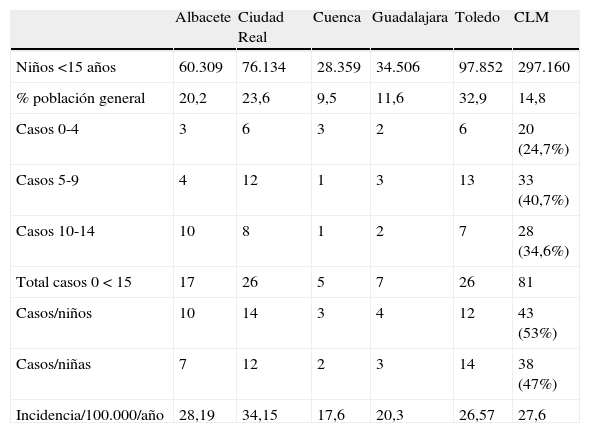 |  | Albacete | Ciudad Real | Cuenca | Guadalajara | Toledo | CLM |
|---|---|---|---|---|---|---|
| Niños <15 años | 60.309 | 76.134 | 28.359 | 34.506 | 97.852 | 297.160 |
| % población general | 20,2 | 23,6 | 9,5 | 11,6 | 32,9 | 14,8 |
| Casos 0-4 | 3 | 6 | 3 | 2 | 6 | 20 (24,7%) |
| Casos 5-9 | 4 | 12 | 1 | 3 | 13 | 33 (40,7%) |
| Casos 10-14 | 10 | 8 | 1 | 2 | 7 | 28 (34,6%) |
| Total casos 0 < 15 | 17 | 26 | 5 | 7 | 26 | 81 |
| Casos/niños | 10 | 14 | 3 | 4 | 12 | 43 (53%) |
| Casos/niñas | 7 | 12 | 2 | 3 | 14 | 38 (47%) |
| Incidencia/100.000/año | 28,19 | 34,15 | 17,6 | 20,3 | 26,57 | 27,6 |